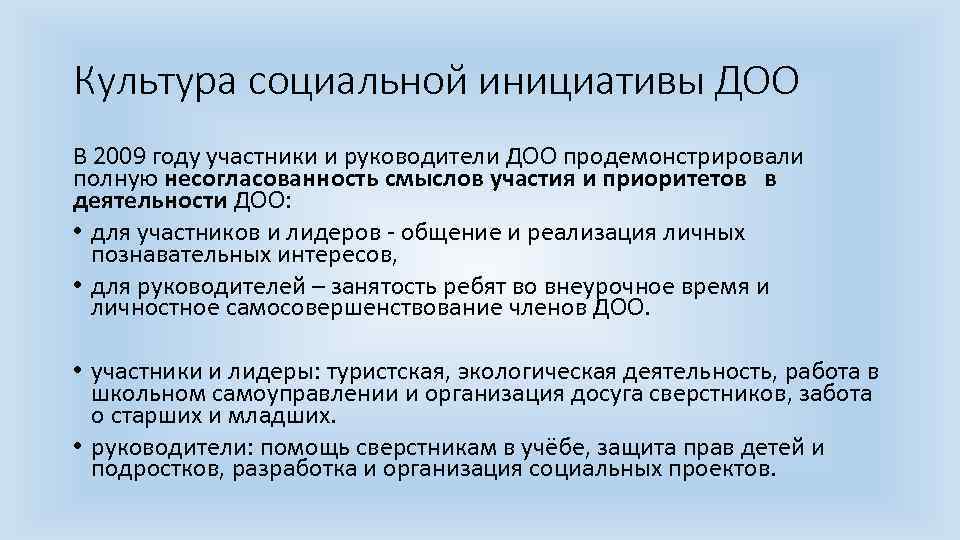 Культура социальной инициативы ДОО

В 2009 году участники и руководители ДОО продемонстрировали полную несогласованность смыслов участия и приоритетов в деятельности ДОО:

• для участников и лидеров - общение и реализация личных познавательных интересов,
• для руководителей – занятость ребят во внеурочное время и личностное самосовершенствование членов ДОО.

• участники и лидеры: туристская, экологическая деятельность, работа в школьном самоуправлении и организация досуга сверстников, забота о старших и младших.
• руководители: помощь сверстникам в учёбе, защита прав детей и подростков, разработка и организация социальных проектов.